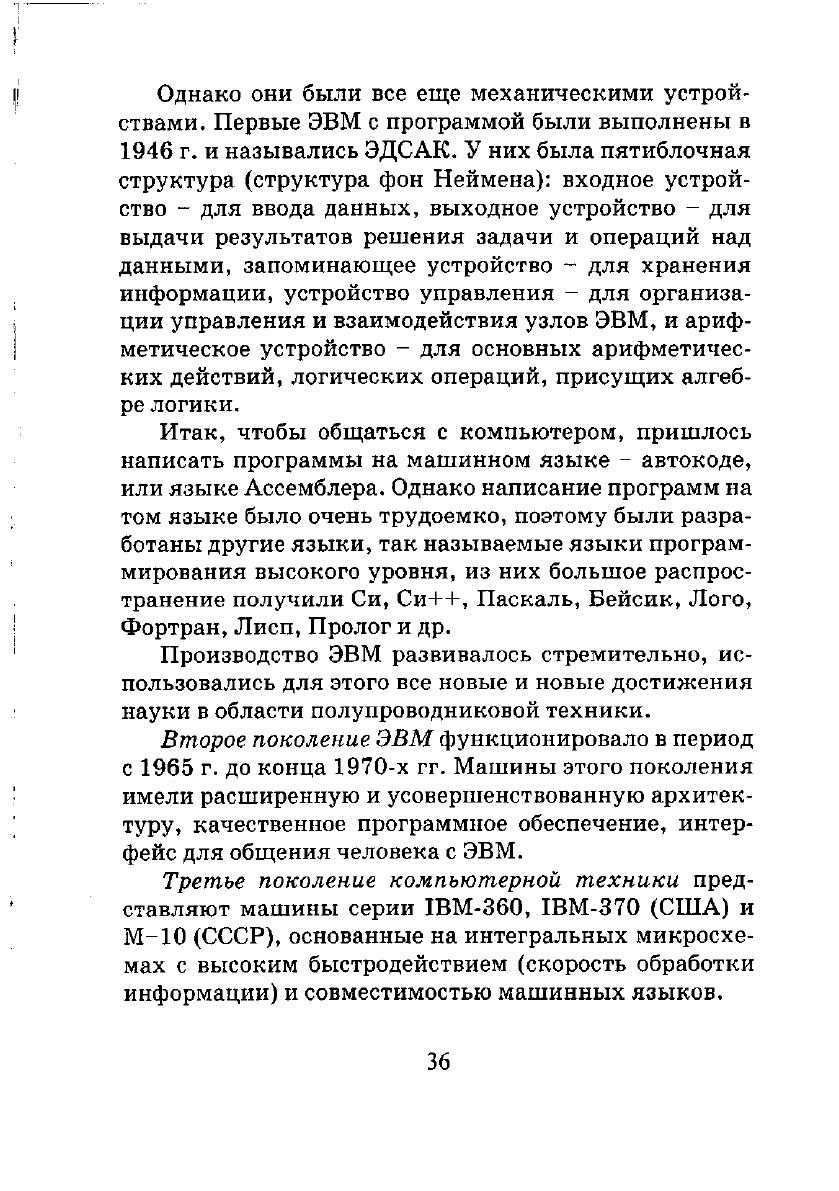 Однако они были все еще механическими устройствами. Первые ЭВМ с программой были выполнены в 1946 г. и назывались ЭДСАК. У них была пятиблочная структура (структура фон Неймена): входное устройство – для ввода данных, выходное устройство – для выдачи результатов решения задачи и операций над данными, запоминающее устройство – для хранения информации, устройство управления – для организации управления и взаимодействия узлов ЭВМ, и арифметическое устройство – для основных арифметических действий, логических операций, присущих алгебре логики.

Итак, чтобы общаться с компьютером, пришлось написать программы на машинном языке – автокоде, или языке Ассемблера. Однако написание программ на том языке было очень трудоемко, поэтому были разработаны другие языки, так называемые языки программирования высокого уровня, из них большое распространение получили Си, Си++, Паскаль, Бейсик, Лого, Фортран, Лисп, Пролог и др.

Производство ЭВМ развивалось стремительно, использовались для этого все новые и новые достижения науки в области полупроводниковой техники.

Второе поколение ЭВМ функционировало в период с 1965 г. до конца 1970-х гг. Машины этого поколения имели расширенную и усовершенствованную архитектуру, качественное программное обеспечение, интерфейс для общения человека с ЭВМ.

Третье поколение компьютерной техники представляют машины серии IBM-360, IBM-370 (США) и М–10 (СССР), основанные на интегральных микросхемах с высоким быстродействием (скорость обработки информации) и совместимостью машинных языков.

36